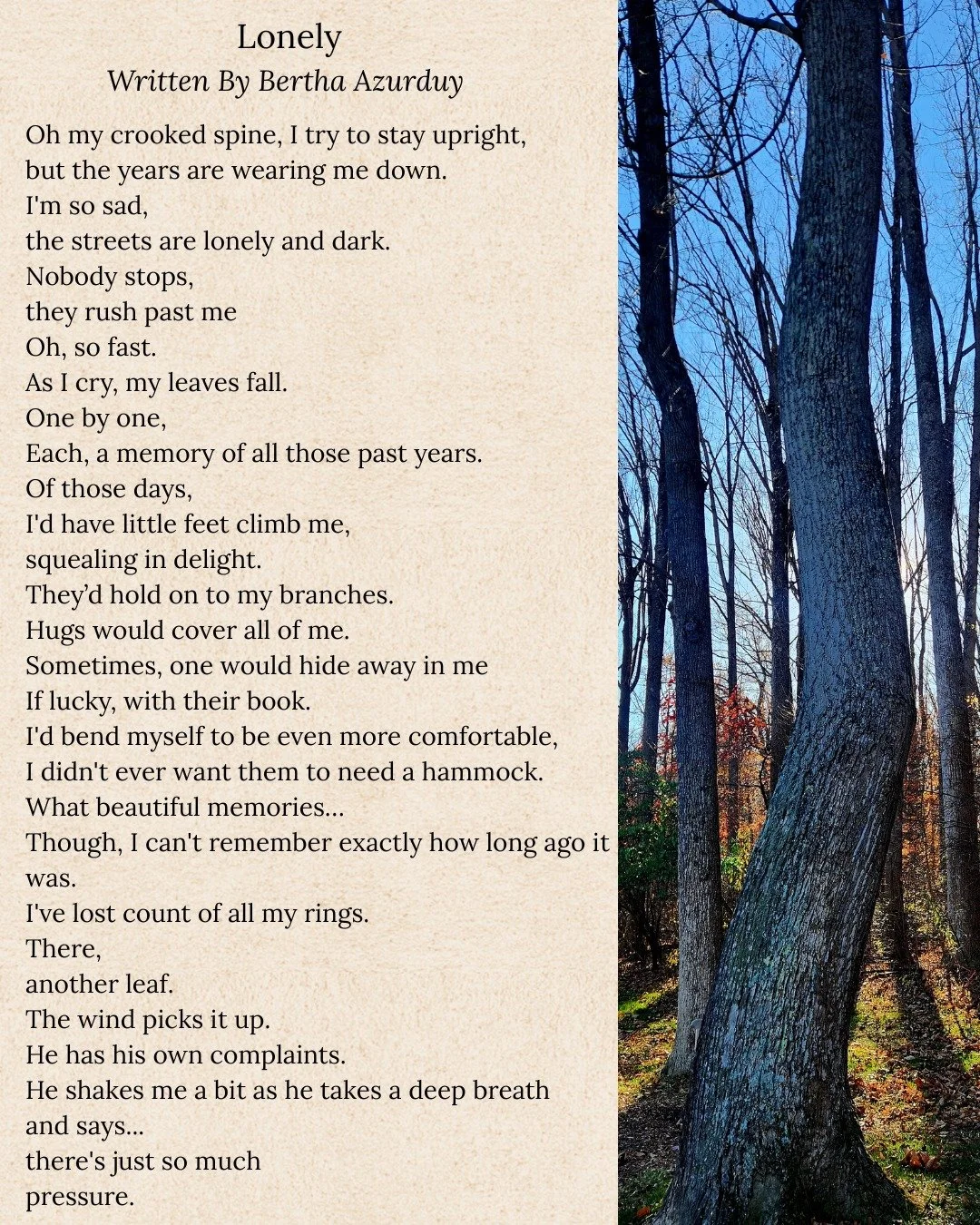 Lonely
Written By Bertha Azurduy

Oh my crooked spine, I try to stay upright,
but the years are wearing me down.
I'm so sad,
the streets are lonely and dark.
Nobody stops,
they rush past me
Oh, so fast.
As I cry, my leaves fall.
One by one,
Each, a memory of all those past years.
Of those days,
I'd have little feet climb me,
squealing in delight.
They'd hold on to my branches.
Hugs would cover all of me.
Sometimes, one would hide away in me
If lucky, with their book.
I'd bend myself to be even more comfortable,
I didn't ever want them to need a hammock.
What beautiful memories...
Though, I can't remember exactly how long ago it was.
I've lost count of all my rings.
There,
another leaf.
The wind picks it up.
He has his own complaints.
He shakes me a bit as he takes a deep breath
and says...
there's just so much
pressure.